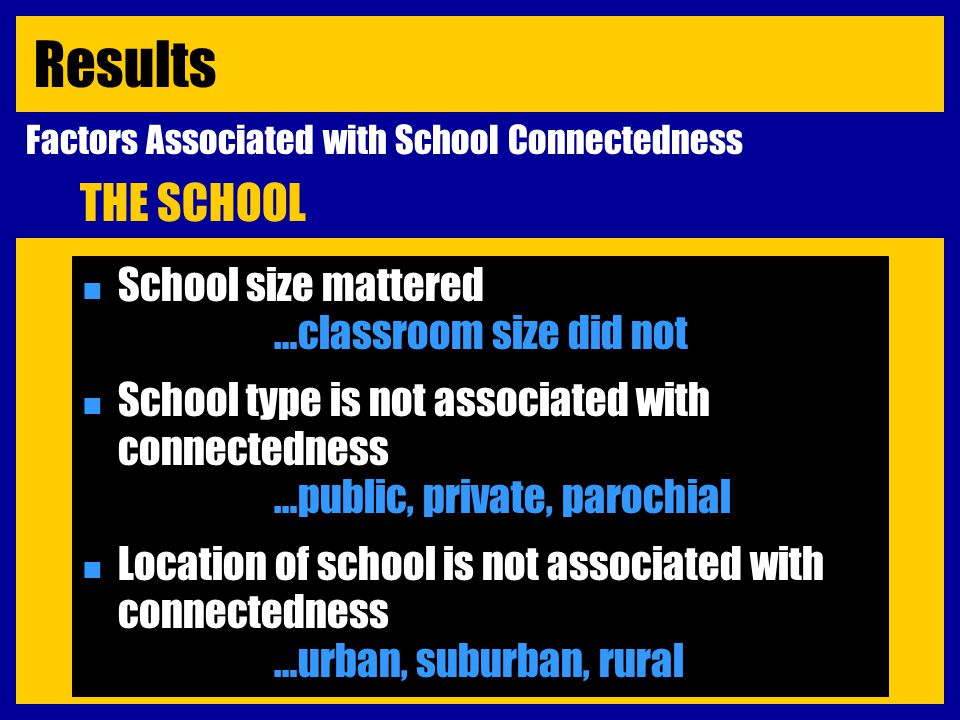 Results

Factors Associated with School Connectedness

THE SCHOOL

- School size mattered
…classroom size did not

- School type is not associated with connectedness
…public, private, parochial

- Location of school is not associated with connectedness
…urban, suburban, rural